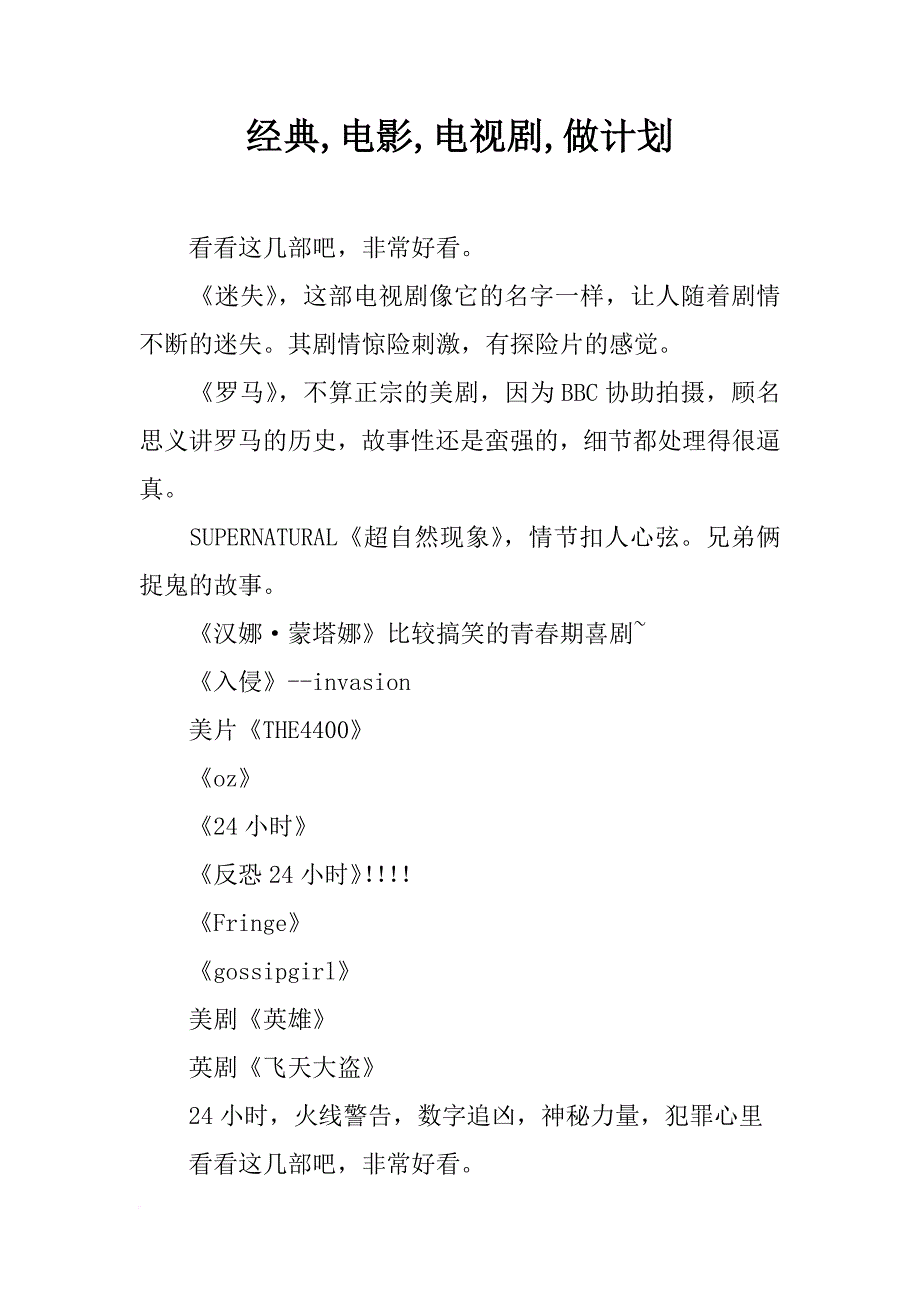 经典,电影,电视剧,做计划

看看这几部吧，非常好看。

《迷失》，这部电视剧像它的名字一样，让人随着剧情不断的迷失。其剧情惊险刺激，有探险片的感觉。

《罗马》，不算正宗的美剧，因为BBC协助拍摄，顾名思义讲罗马的历史，故事性还是蛮强的，细节都处理得很逼真。

SUPERNATURAL《超自然现象》，情节扣人心弦。兄弟俩捉鬼的故事。

《汉娜·蒙塔娜》比较搞笑的青春期喜剧~

《入侵》--invasion

美片《THE4400》

《oz》

《24小时》

《反恐24小时》!!!!

《Fringe》

《gossipgirl》

美剧《英雄》

英剧《飞天大盗》

24小时，火线警告，数字追凶，神秘力量，犯罪心里

看看这几部吧，非常好看。